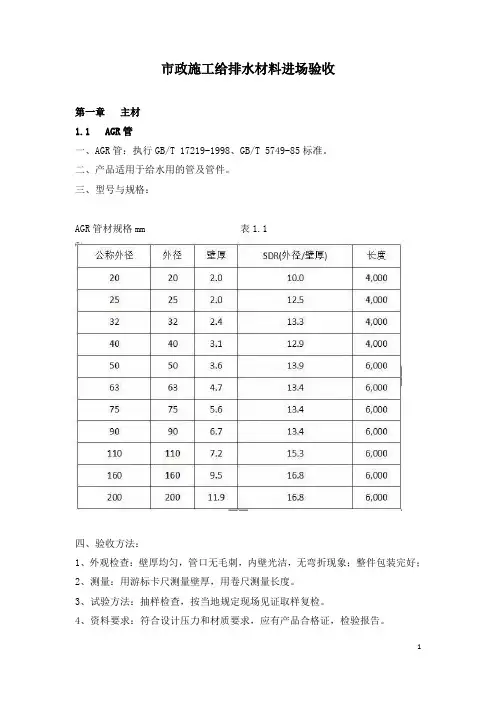 市政施工给排水材料进场验收

第一章　主材

1.1　AGR管

一、AGR管：执行GB/T 17219-1998、GB/T 5749-85标准。

二、产品适用于给水用的管及管件。

三、型号与规格：

AGR管材规格mm　　　　表1.1

| 公称外径 | 外径 | 壁厚 | SDR(外径/壁厚) | 长度 |
|---|---|---|---|---|
| 20 | 20 | 2.0 | 10.0 | 4,000 |
| 25 | 25 | 2.0 | 12.5 | 4,000 |
| 32 | 32 | 2.4 | 13.3 | 4,000 |
| 40 | 40 | 3.1 | 12.9 | 4,000 |
| 50 | 50 | 3.6 | 13.9 | 6,000 |
| 63 | 63 | 4.7 | 13.4 | 6,000 |
| 75 | 75 | 5.6 | 13.4 | 6,000 |
| 90 | 90 | 6.7 | 13.4 | 6,000 |
| 110 | 110 | 7.2 | 15.3 | 6,000 |
| 160 | 160 | 9.5 | 16.8 | 6,000 |
| 200 | 200 | 11.9 | 16.8 | 6,000 |

四、验收方法：

1、外观检查：壁厚均匀，管口无毛刺，内壁光洁，无弯折现象；整件包装完好；

2、测量：用游标卡尺测量壁厚，用卷尺测量长度。

3、试验方法：抽样检查，按当地规定现场见证取样复检。

4、资料要求：符合设计压力和材质要求，应有产品合格证，检验报告。

1